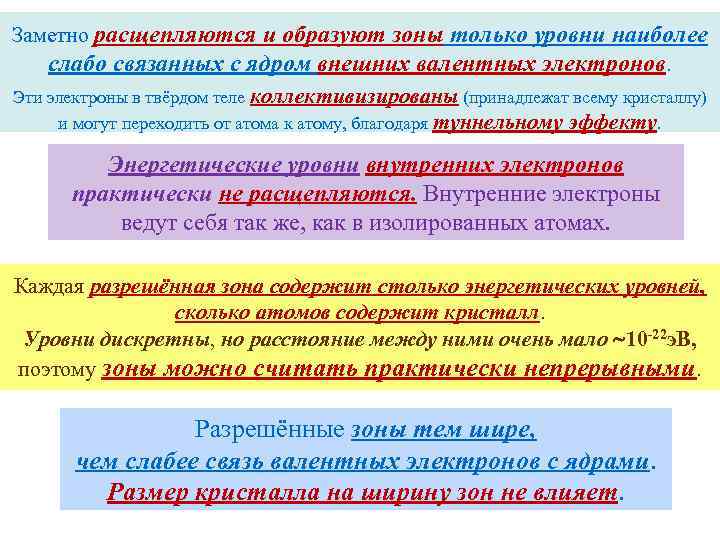 Заметно расщепляются и образуют зоны только уровни наиболее слабо связанных с ядром внешних валентных электронов.

Эти электроны в твёрдом теле коллективизированы (принадлежат всему кристаллу) и могут переходить от атома к атому, благодаря туннельному эффекту.

Энергетические уровни внутренних электронов практически не расщепляются. Внутренние электроны ведут себя так же, как в изолированных атомах.

Каждая разрешённая зона содержит столько энергетических уровней, сколько атомов содержит кристалл.

Уровни дискретны, но расстояние между ними очень мало ~$10^{-22}$эВ, поэтому зоны можно считать практически непрерывными.

Разрешённые зоны тем шире, чем слабее связь валентных электронов с ядрами.

Размер кристалла на ширину зон не влияет.